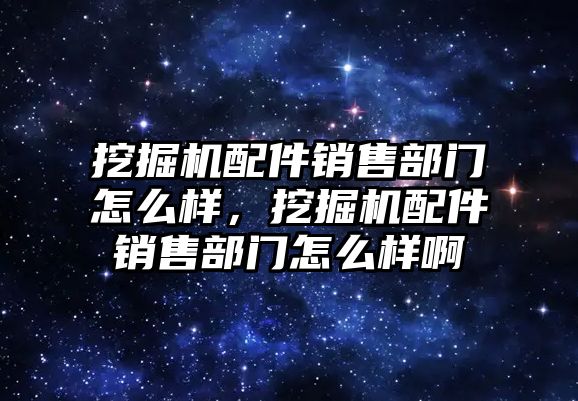 挖掘机配件销售部门怎么样，挖掘机配件销售部门怎么样啊